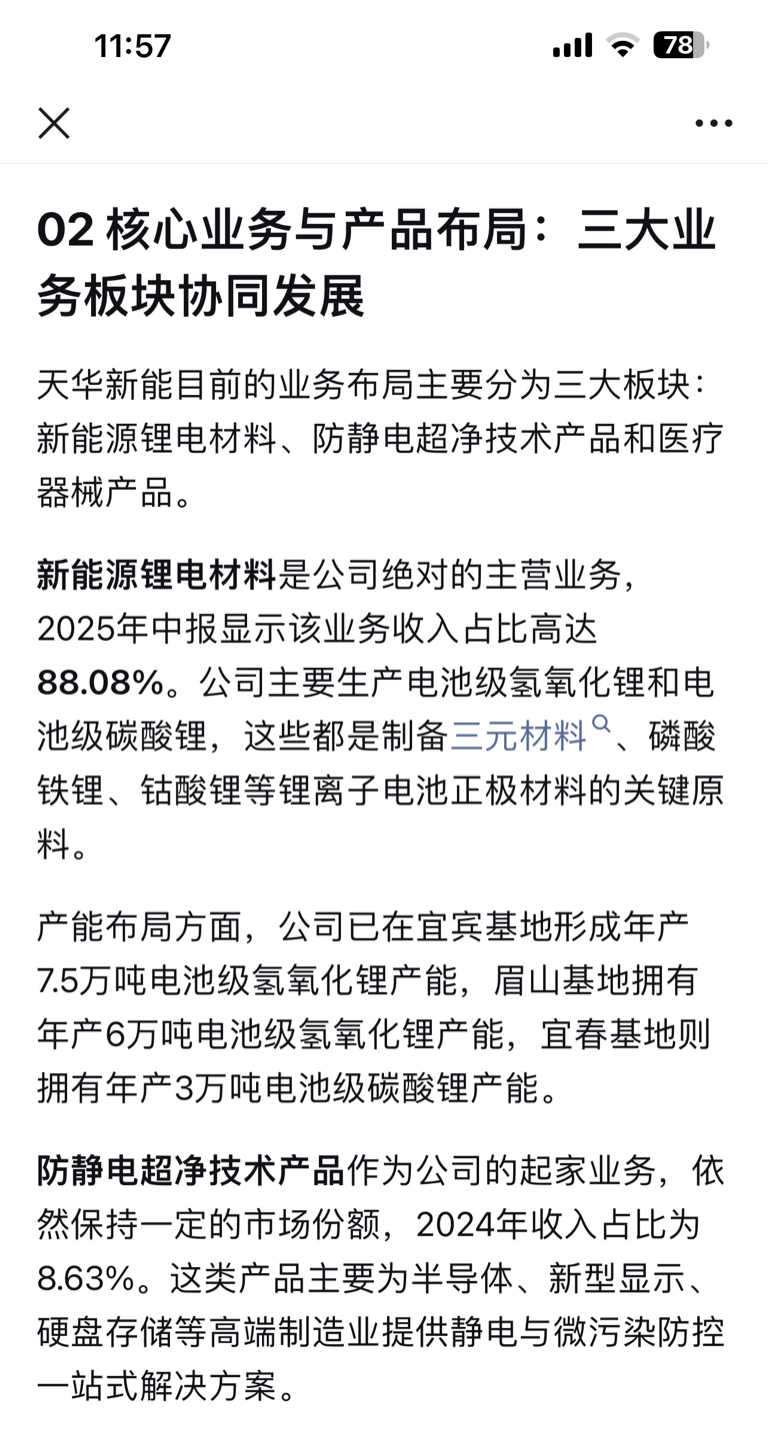 11:57

78

02 核心业务与产品布局：三大业务板块协同发展

天华新能目前的业务布局主要分为三大板块：新能源锂电材料、防静电超净技术产品和医疗器械产品。

新能源锂电材料是公司绝对的主营业务，2025年中报显示该业务收入占比高达88.08%。公司主要生产电池级氢氧化锂和电池级碳酸锂，这些都是制备三元材料、磷酸铁锂、钴酸锂等锂离子电池正极材料的关键原料。

产能布局方面，公司已在宜宾基地形成年产7.5万吨电池级氢氧化锂产能，眉山基地拥有年产6万吨电池级氢氧化锂产能，宜春基地则拥有年产3万吨电池级碳酸锂产能。

防静电超净技术产品作为公司的起家业务，依然保持一定的市场份额，2024年收入占比为8.63%。这类产品主要为半导体、新型显示、硬盘存储等高端制造业提供静电与微污染防控一站式解决方案。